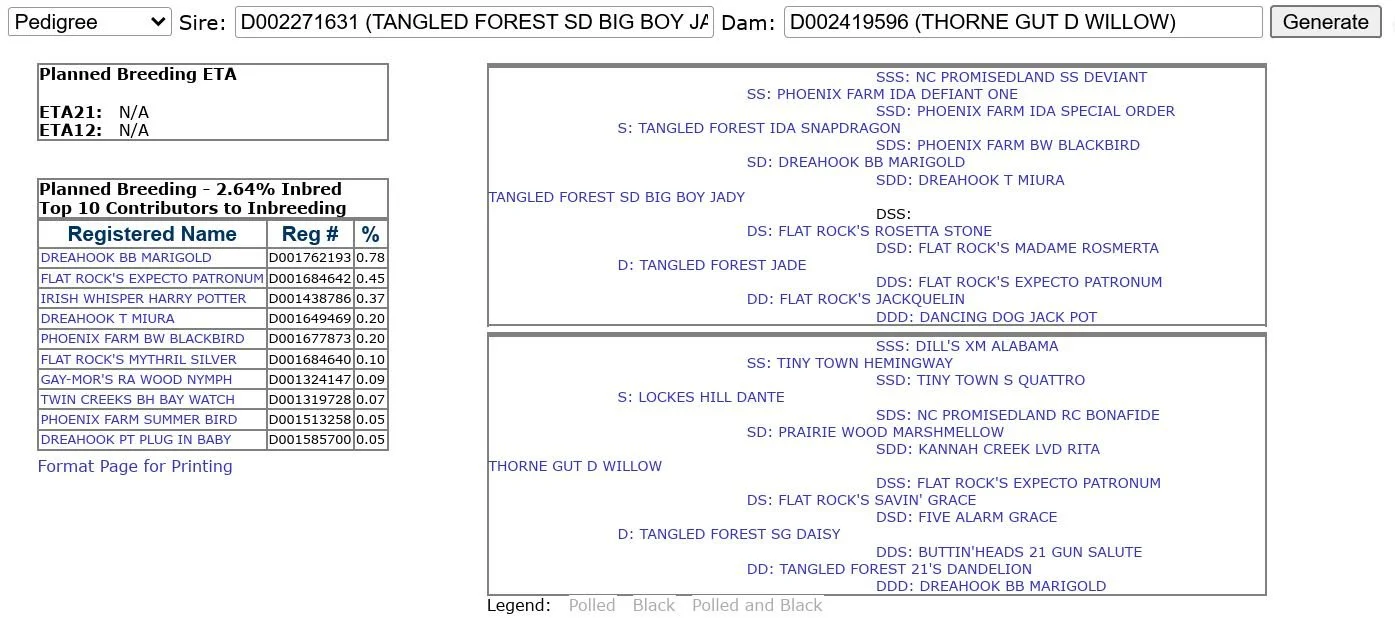 Pedigree Sire: D002271631 (TANGLED FOREST SD BIG BOY JA Dam: D002419596 (THORNE GUT D WILLOW) Generate

Planned Breeding ETA

ETA21: N/A
ETA12: N/A

Planned Breeding - 2.64% Inbred
Top 10 Contributors to Inbreeding

| Registered Name | Reg # | % |
|---|---|---|
| DREAHOOK BB MARIGOLD | D001762193 | 0.78 |
| FLAT ROCK'S EXPECTO PATRONUM | D001684642 | 0.45 |
| IRISH WHISPER HARRY POTTER | D001438786 | 0.37 |
| DREAHOOK T MIURA | D001649469 | 0.20 |
| PHOENIX FARM BW BLACKBIRD | D001677873 | 0.20 |
| FLAT ROCK'S MYTHRIL SILVER | D001684640 | 0.10 |
| GAY-MOR'S RA WOOD NYMPH | D001324147 | 0.09 |
| TWIN CREEKS BH BAY WATCH | D001319728 | 0.07 |
| PHOENIX FARM SUMMER BIRD | D001513258 | 0.05 |
| DREAHOOK PT PLUG IN BABY | D001585700 | 0.05 |

Format Page for Printing

SSS: NC PROMISEDLAND SS DEVIANT
SS: PHOENIX FARM IDA DEFIANT ONE
SSD: PHOENIX FARM IDA SPECIAL ORDER
S: TANGLED FOREST IDA SNAPDRAGON
SDS: PHOENIX FARM BW BLACKBIRD
SD: DREAHOOK BB MARIGOLD
SDD: DREAHOOK T MIURA
TANGLED FOREST SD BIG BOY JADY
DSS:
DS: FLAT ROCK'S ROSETTA STONE
DSD: FLAT ROCK'S MADAME ROSMERTA
D: TANGLED FOREST JADE
DDS: FLAT ROCK'S EXPECTO PATRONUM
DD: FLAT ROCK'S JACKQUELIN
DDD: DANCING DOG JACK POT

SSS: DILL'S XM ALABAMA
SS: TINY TOWN HEMINGWAY
SSD: TINY TOWN S QUATTRO
S: LOCKES HILL DANTE
SDS: NC PROMISEDLAND RC BONAFIDE
SD: PRAIRIE WOOD MARSHMELLOW
SDD: KANNAH CREEK LVD RITA
THORNE GUT D WILLOW
DSS: FLAT ROCK'S EXPECTO PATRONUM
DS: FLAT ROCK'S SAVIN' GRACE
DSD: FIVE ALARM GRACE
D: TANGLED FOREST SG DAISY
DDS: BUTTIN'HEADS 21 GUN SALUTE
DD: TANGLED FOREST 21'S DANDELION
DDD: DREAHOOK BB MARIGOLD

Legend: Polled Black Polled and Black